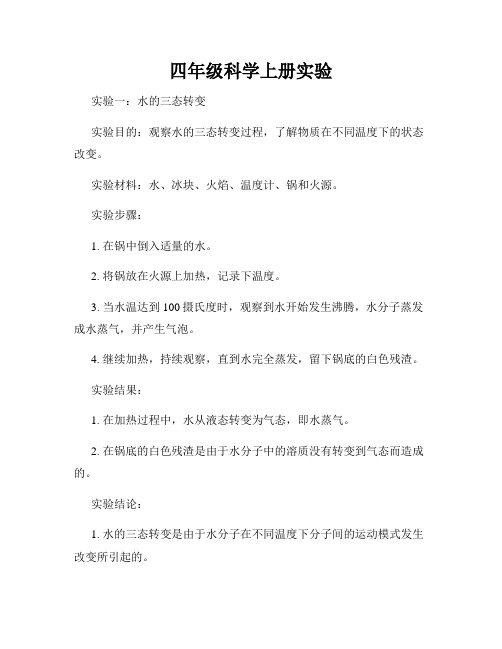 四年级科学上册实验

实验一：水的三态转变

实验目的：观察水的三态转变过程，了解物质在不同温度下的状态改变。

实验材料：水、冰块、火焰、温度计、锅和火源。

实验步骤：

1. 在锅中倒入适量的水。

2. 将锅放在火源上加热，记录下温度。

3. 当水温达到 100 摄氏度时，观察到水开始发生沸腾，水分子蒸发成水蒸气，并产生气泡。

4. 继续加热，持续观察，直到水完全蒸发，留下锅底的白色残渣。

实验结果：

1. 在加热过程中，水从液态转变为气态，即水蒸气。

2. 在锅底的白色残渣是由于水分子中的溶质没有转变到气态而造成的。

实验结论：

1. 水的三态转变是由于水分子在不同温度下分子间的运动模式发生改变所引起的。